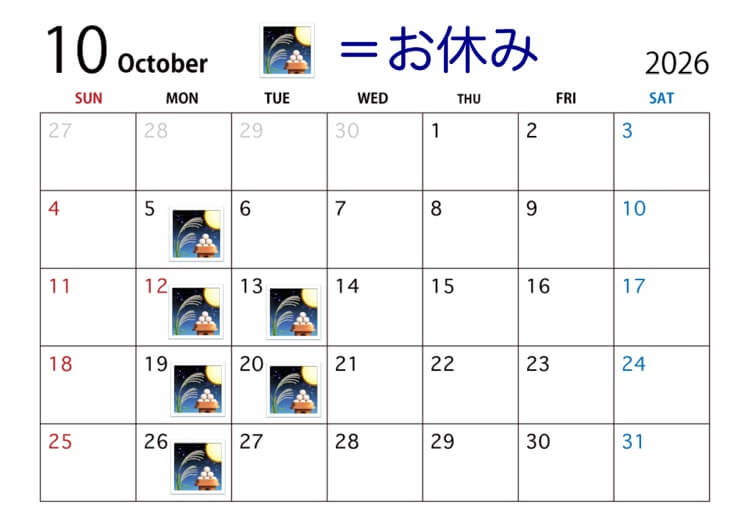 10 October ＝お休み 2026

| SUN | MON | TUE | WED | THU | FRI | SAT |
|---|---|---|---|---|---|---|
| 27 | 28 | 29 | 30 | 1 | 2 | 3 |
| 4 | 5 | 6 | 7 | 8 | 9 | 10 |
| 11 | 12 | 13 | 14 | 15 | 16 | 17 |
| 18 | 19 | 20 | 21 | 22 | 23 | 24 |
| 25 | 26 | 27 | 28 | 29 | 30 | 31 |